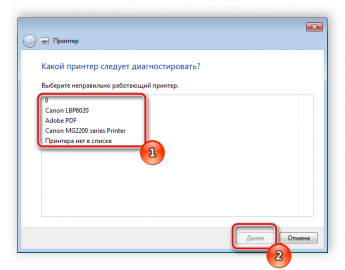 Принтер

Какой принтер следует диагностировать?

Выберите неправильно работающий принтер.

0
Canon LBP6020
Adobe PDF
Canon MG2200 series Printer
Принтера нет в списке

1

Далее

Отмена

2